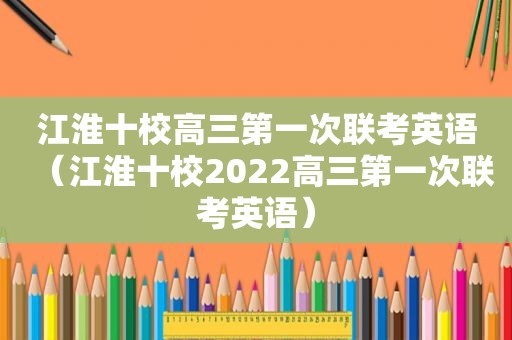 江淮十校高三第一次联考英语（江淮十校2022高三第一次联考英语）